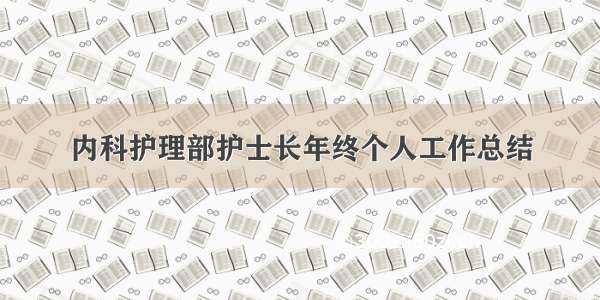 内科护理部护士长年终个人工作总结